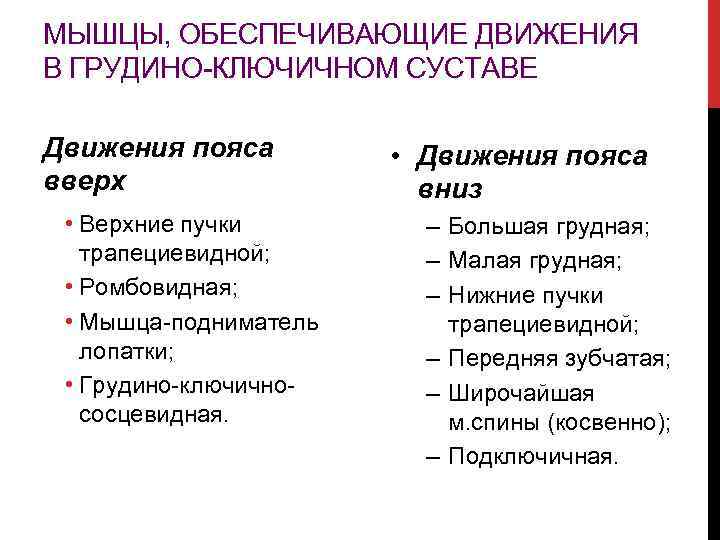 МЫШЦЫ, ОБЕСПЕЧИВАЮЩИЕ ДВИЖЕНИЯ В ГРУДИНО-КЛЮЧИЧНОМ СУСТАВЕ

Движения пояса вверх

• Верхние пучки трапециевидной;
• Ромбовидная;
• Мышца-подниматель лопатки;
• Грудино-ключично-сосцевидная.

• Движения пояса вниз
– Большая грудная;
– Малая грудная;
– Нижние пучки трапециевидной;
– Передняя зубчатая;
– Широчайшая м.спины (косвенно);
– Подключичная.